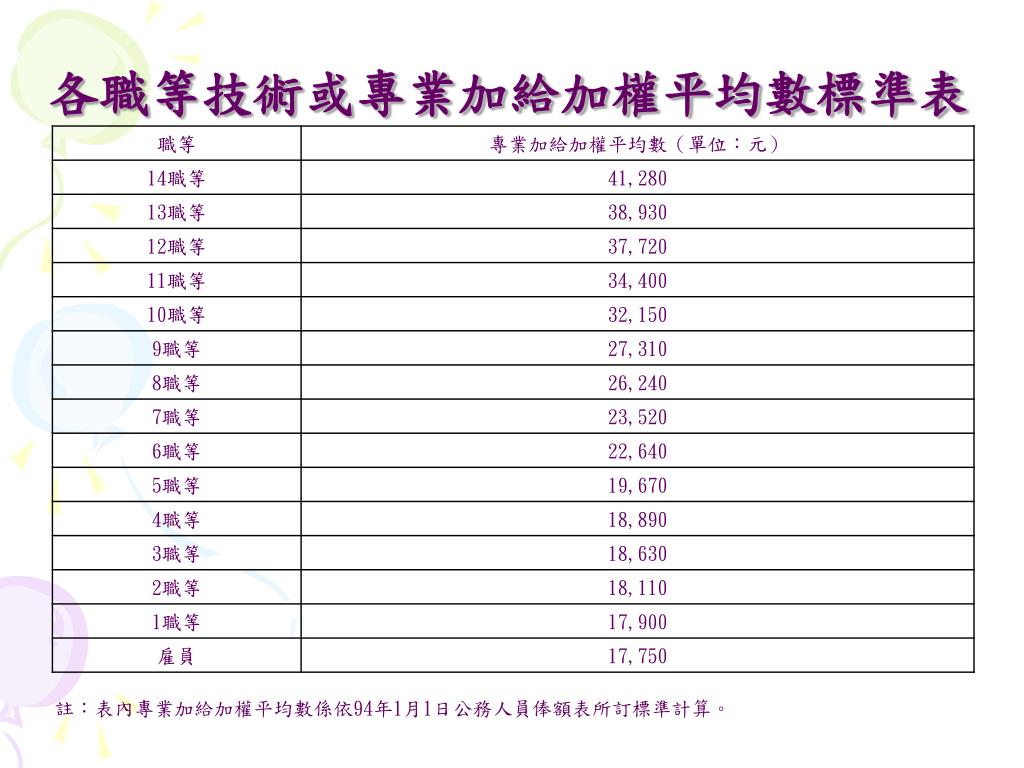 各職等技術或專業加給加權平均數標準表

| 職等 | 專業加給加權平均數（單位：元） |
|---|---|
| 14職等 | 41,280 |
| 13職等 | 38,930 |
| 12職等 | 37,720 |
| 11職等 | 34,400 |
| 10職等 | 32,150 |
| 9職等 | 27,310 |
| 8職等 | 26,240 |
| 7職等 | 23,520 |
| 6職等 | 22,640 |
| 5職等 | 19,670 |
| 4職等 | 18,890 |
| 3職等 | 18,630 |
| 2職等 | 18,110 |
| 1職等 | 17,900 |
| 雇員 | 17,750 |

註：表內專業加給加權平均數係依94年1月1日公務人員俸額表所訂標準計算。